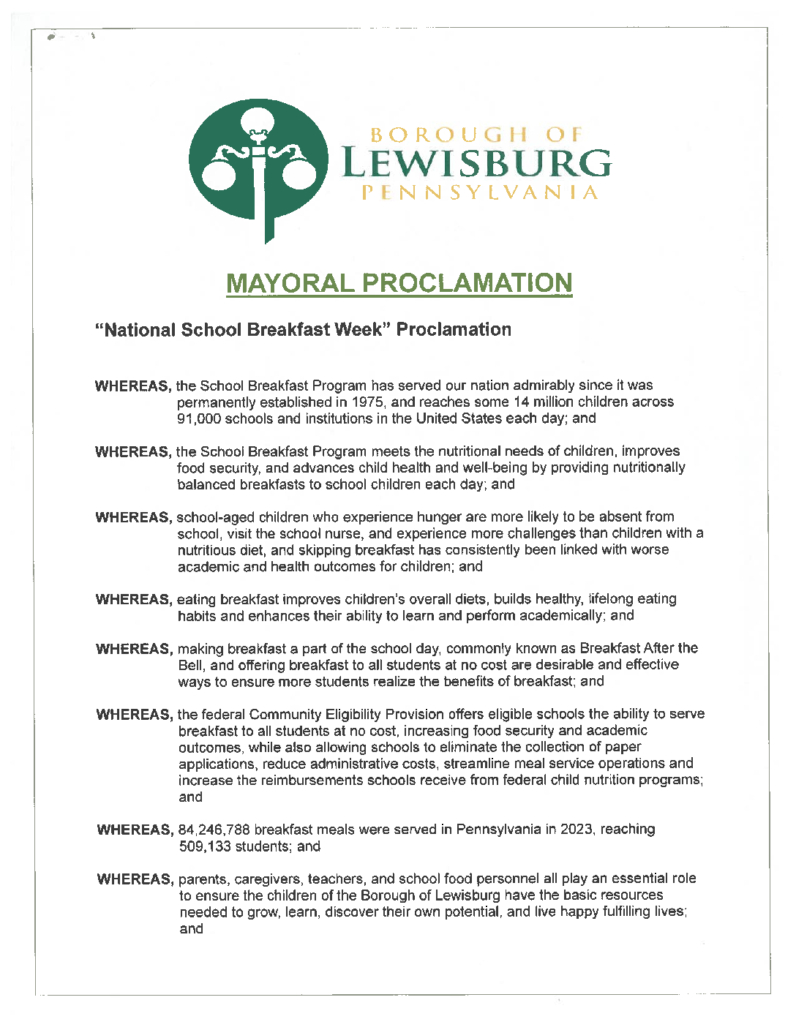 BOROUGH OF
LEWISBURG
PENNSYLVANIA

MAYORAL PROCLAMATION

"National School Breakfast Week" Proclamation

WHEREAS, the School Breakfast Program has served our nation admirably since it was permanently established in 1975, and reaches some 14 million children across 91,000 schools and institutions in the United States each day; and

WHEREAS, the School Breakfast Program meets the nutritional needs of children, improves food security, and advances child health and well-being by providing nutritionally balanced breakfasts to school children each day; and

WHEREAS, school-aged children who experience hunger are more likely to be absent from school, visit the school nurse, and experience more challenges than children with a nutritious diet, and skipping breakfast has consistently been linked with worse academic and health outcomes for children; and

WHEREAS, eating breakfast improves children's overall diets, builds healthy, lifelong eating habits and enhances their ability to learn and perform academically; and

WHEREAS, making breakfast a part of the school day, commonly known as Breakfast After the Bell, and offering breakfast to all students at no cost are desirable and effective ways to ensure more students realize the benefits of breakfast; and

WHEREAS, the federal Community Eligibility Provision offers eligible schools the ability to serve breakfast to all students at no cost, increasing food security and academic outcomes, while also allowing schools to eliminate the collection of paper applications, reduce administrative costs, streamline meal service operations and increase the reimbursements schools receive from federal child nutrition programs; and

WHEREAS, 84,246,788 breakfast meals were served in Pennsylvania in 2023, reaching 509,133 students; and

WHEREAS, parents, caregivers, teachers, and school food personnel all play an essential role to ensure the children of the Borough of Lewisburg have the basic resources needed to grow, learn, discover their own potential, and live happy fulfilling lives; and